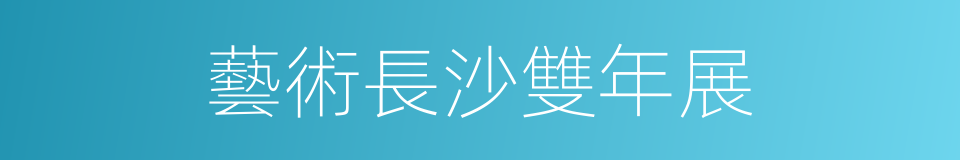 藝術長沙雙年展